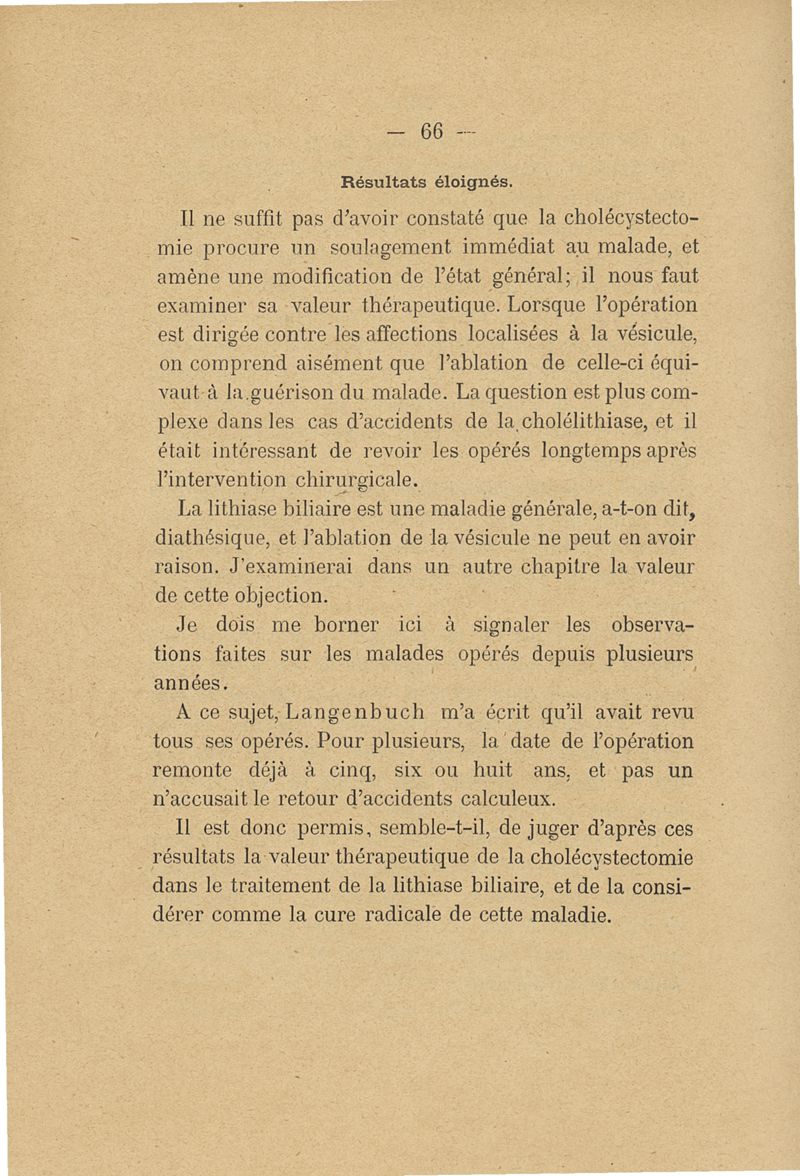 — 66 —

Résultats éloignés.

Il ne suffit pas d'avoir constaté que la cholécystectomie procure un soulagement immédiat au malade, et amène une modification de l'état général; il nous faut examiner sa valeur thérapeutique. Lorsque l'opération est dirigée contre les affections localisées à la vésicule, on comprend aisément que l'ablation de celle-ci équivaut à la guérison du malade. La question est plus complexe dans les cas d'accidents de la cholélithiase, et il était intéressant de revoir les opérés longtemps après l'intervention chirurgicale.

La lithiase biliaire est une maladie générale, a-t-on dit, diathésique, et l'ablation de la vésicule ne peut en avoir raison. J'examinerai dans un autre chapitre la valeur de cette objection.

Je dois me borner ici à signaler les observations faites sur les malades opérés depuis plusieurs années.

A ce sujet, Langenbuch m'a écrit qu'il avait revu tous ses opérés. Pour plusieurs, la date de l'opération remonte déjà à cinq, six ou huit ans, et pas un n'accusait le retour d'accidents calculeux.

Il est donc permis, semble-t-il, de juger d'après ces résultats la valeur thérapeutique de la cholécystectomie dans le traitement de la lithiase biliaire, et de la considérer comme la cure radicale de cette maladie.